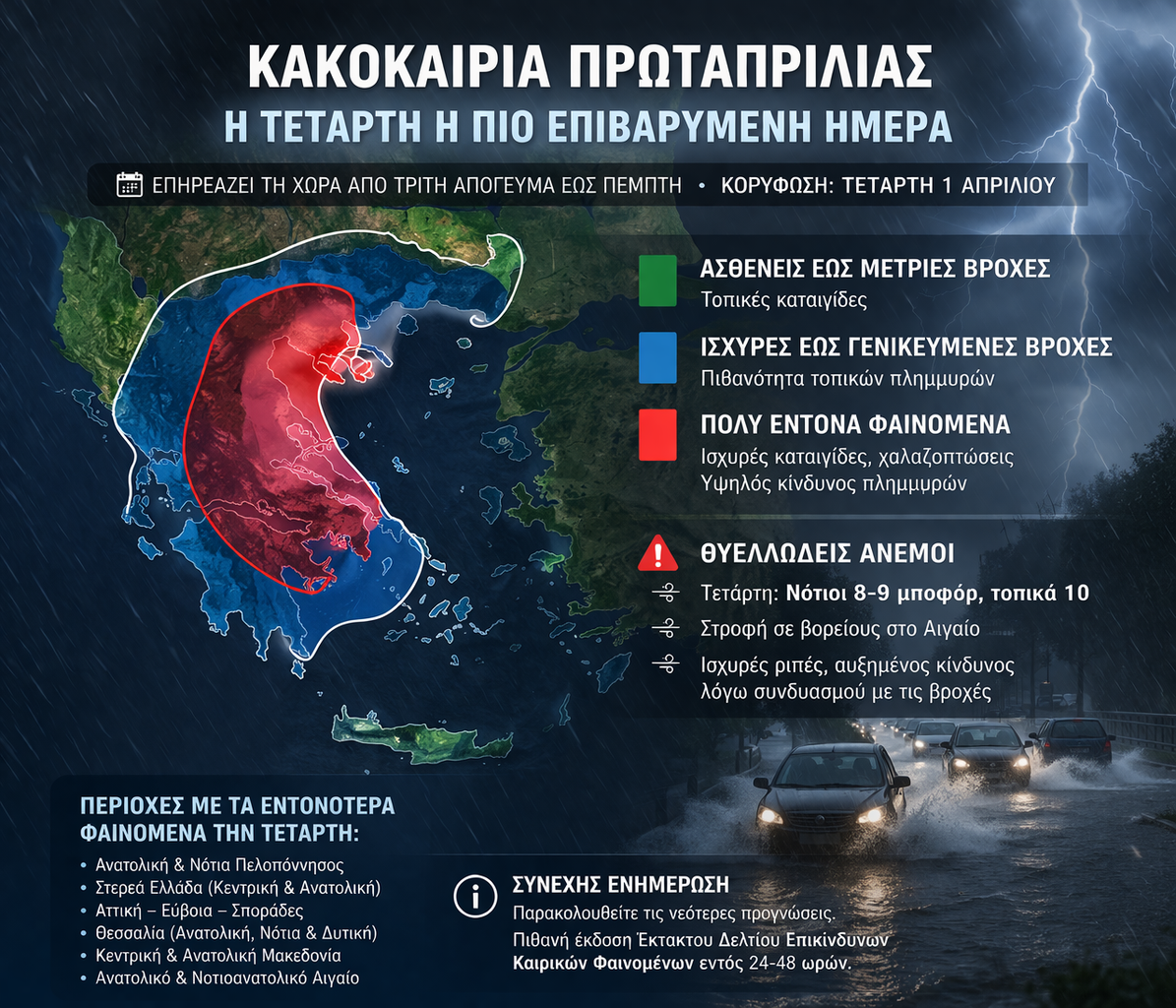 ΚΑΚΟΚΑΙΡΙΑ ΠΡΩΤΑΠΡΙΛΙΑΣ
Η ΤΕΤΑΡΤΗ Η ΠΙΟ ΕΠΙΒΑΡΥΜΕΝΗ ΗΜΕΡΑ

ΕΠΗΡΕΑΖΕΙ ΤΗ ΧΩΡΑ ΑΠΟ ΤΡΙΤΗ ΑΠΟΓΕΥΜΑ ΕΩΣ ΠΕΜΠΤΗ • ΚΟΡΥΦΩΣΗ: ΤΕΤΑΡΤΗ 1 ΑΠΡΙΛΙΟΥ

ΑΣΘΕΝΕΙΣ ΕΩΣ ΜΕΤΡΙΕΣ ΒΡΟΧΕΣ
Τοπικές καταιγίδες

ΙΣΧΥΡΕΣ ΕΩΣ ΓΕΝΙΚΕΥΜΕΝΕΣ ΒΡΟΧΕΣ
Πιθανότητα τοπικών πλημμυρών

ΠΟΛΥ ΕΝΤΟΝΑ ΦΑΙΝΟΜΕΝΑ
Ισχυρές καταιγίδες, χαλαζοπτώσεις
Υψηλός κίνδυνος πλημμυρών

ΘΥΕΛΛΩΔΕΙΣ ΑΝΕΜΟΙ
Τετάρτη: Νότιοι 8-9 μποφόρ, τοπικά 10
Στροφή σε βορείους στο Αιγαίο
Ισχυρές ριπές, αυξημένος κίνδυνος λόγω συνδυασμού με τις βροχές

ΠΕΡΙΟΧΕΣ ΜΕ ΤΑ ΕΝΤΟΝΟΤΕΡΑ ΦΑΙΝΟΜΕΝΑ ΤΗΝ ΤΕΤΑΡΤΗ:
• Ανατολική & Νότια Πελοπόννησος
• Στερεά Ελλάδα (Κεντρική & Ανατολική)
• Αττική – Εύβοια – Σποράδες
• Θεσσαλία (Ανατολική, Νότια & Δυτική)
• Κεντρική & Ανατολική Μακεδονία
• Ανατολικό & Νοτιοανατολικό Αιγαίο

ΣΥΝΕΧΗΣ ΕΝΗΜΕΡΩΣΗ
Παρακολουθείτε τις νεότερες προγνώσεις.
Πιθανή έκδοση Έκτακτου Δελτίου Επικίνδυνων Καιρικών Φαινομένων εντός 24-48 ωρών.